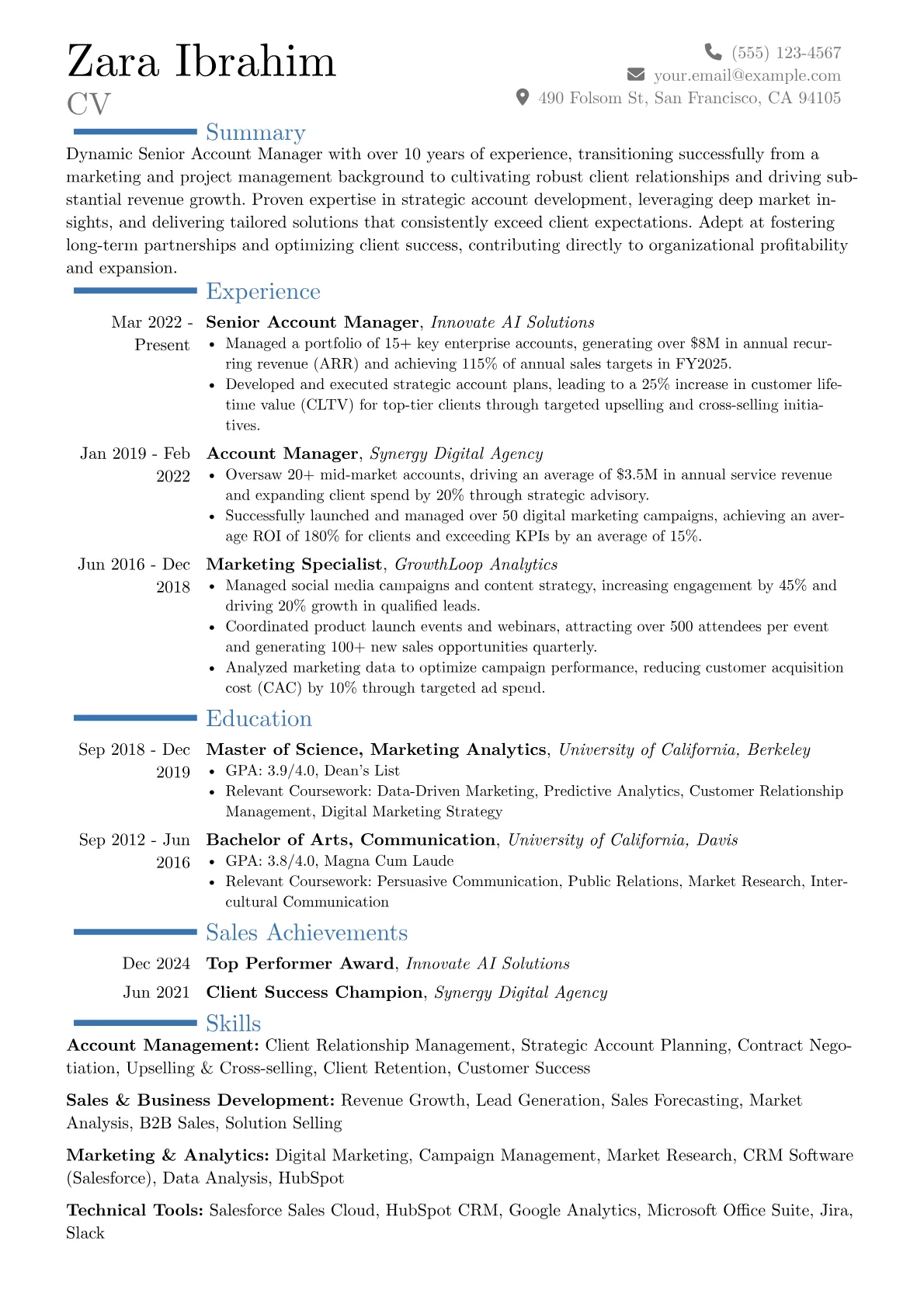 Zara Ibrahim
CV

(555) 123-4567
your.email@example.com
490 Folsom St, San Francisco, CA 94105

Summary

Dynamic Senior Account Manager with over 10 years of experience, transitioning successfully from a marketing and project management background to cultivating robust client relationships and driving substantial revenue growth. Proven expertise in strategic account development, leveraging deep market insights, and delivering tailored solutions that consistently exceed client expectations. Adept at fostering long-term partnerships and optimizing client success, contributing directly to organizational profitability and expansion.

Experience

Mar 2022 - Present
Senior Account Manager, Innovate AI Solutions
• Managed a portfolio of 15+ key enterprise accounts, generating over $8M in annual recurring revenue (ARR) and achieving 115% of annual sales targets in FY2025.
• Developed and executed strategic account plans, leading to a 25% increase in customer lifetime value (CLTV) for top-tier clients through targeted upselling and cross-selling initiatives.

Jan 2019 - Feb 2022
Account Manager, Synergy Digital Agency
• Oversaw 20+ mid-market accounts, driving an average of $3.5M in annual service revenue and expanding client spend by 20% through strategic advisory.
• Successfully launched and managed over 50 digital marketing campaigns, achieving an average ROI of 180% for clients and exceeding KPIs by an average of 15%.

Jun 2016 - Dec 2018
Marketing Specialist, GrowthLoop Analytics
• Managed social media campaigns and content strategy, increasing engagement by 45% and driving 20% growth in qualified leads.
• Coordinated product launch events and webinars, attracting over 500 attendees per event and generating 100+ new sales opportunities quarterly.
• Analyzed marketing data to optimize campaign performance, reducing customer acquisition cost (CAC) by 10% through targeted ad spend.

Education

Sep 2018 - Dec 2019
Master of Science, Marketing Analytics, University of California, Berkeley
• GPA: 3.9/4.0, Dean's List
• Relevant Coursework: Data-Driven Marketing, Predictive Analytics, Customer Relationship Management, Digital Marketing Strategy

Sep 2012 - Jun 2016
Bachelor of Arts, Communication, University of California, Davis
• GPA: 3.8/4.0, Magna Cum Laude
• Relevant Coursework: Persuasive Communication, Public Relations, Market Research, Intercultural Communication

Sales Achievements

Dec 2024 Top Performer Award, Innovate AI Solutions
Jun 2021 Client Success Champion, Synergy Digital Agency

Skills

Account Management: Client Relationship Management, Strategic Account Planning, Contract Negotiation, Upselling & Cross-selling, Client Retention, Customer Success

Sales & Business Development: Revenue Growth, Lead Generation, Sales Forecasting, Market Analysis, B2B Sales, Solution Selling

Marketing & Analytics: Digital Marketing, Campaign Management, Market Research, CRM Software (Salesforce), Data Analysis, HubSpot

Technical Tools: Salesforce Sales Cloud, HubSpot CRM, Google Analytics, Microsoft Office Suite, Jira, Slack